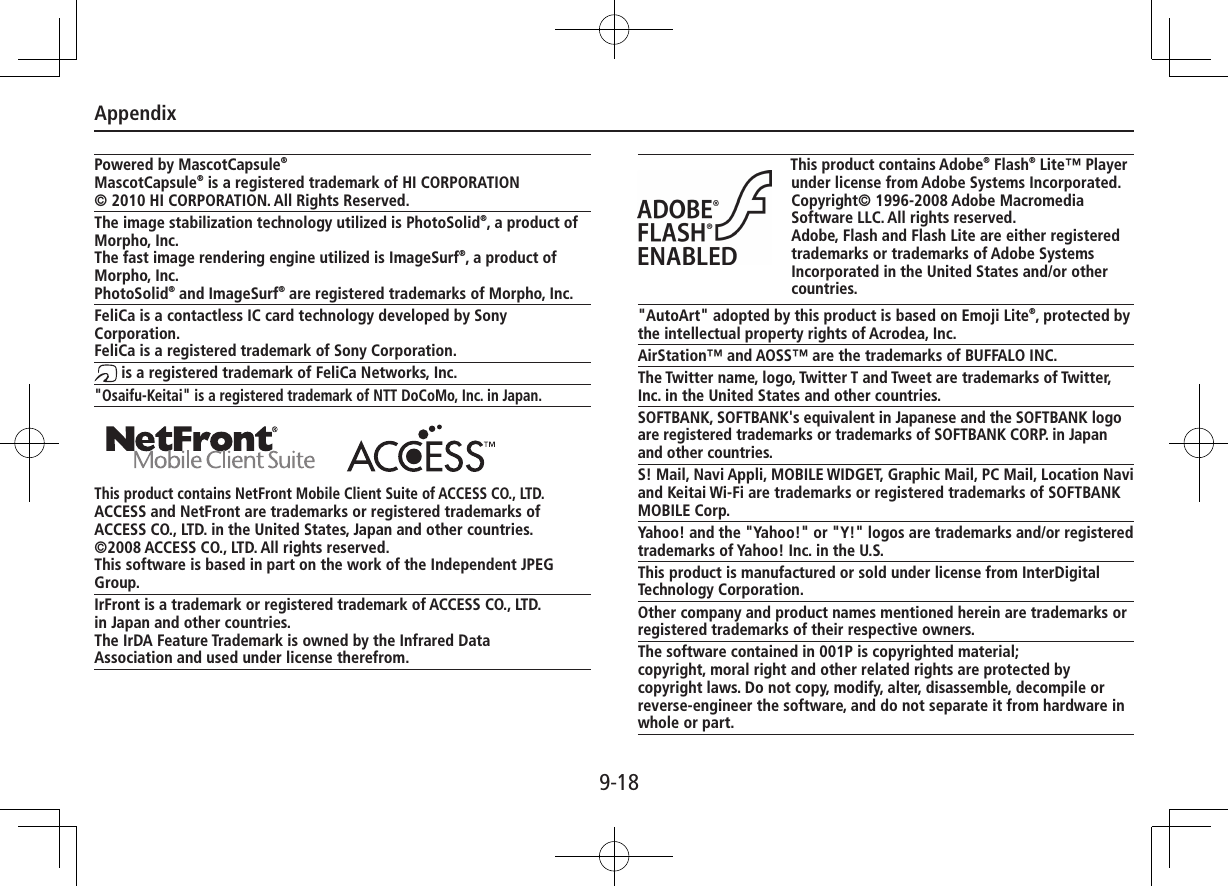 Appendix

Powered by MascotCapsule®
MascotCapsule® is a registered trademark of HI CORPORATION
© 2010 HI CORPORATION. All Rights Reserved.

The image stabilization technology utilized is PhotoSolid®, a product of Morpho, Inc.
The fast image rendering engine utilized is ImageSurf®, a product of Morpho, Inc.
PhotoSolid® and ImageSurf® are registered trademarks of Morpho, Inc.

FeliCa is a contactless IC card technology developed by Sony Corporation.
FeliCa is a registered trademark of Sony Corporation.

is a registered trademark of FeliCa Networks, Inc.

"Osaifu-Keitai" is a registered trademark of NTT DoCoMo, Inc. in Japan.

NetFront® Mobile Client Suite

ACCESS™

This product contains NetFront Mobile Client Suite of ACCESS CO., LTD.
ACCESS and NetFront are trademarks or registered trademarks of ACCESS CO., LTD. in the United States, Japan and other countries.
©2008 ACCESS CO., LTD. All rights reserved.
This software is based in part on the work of the Independent JPEG Group.

IrFront is a trademark or registered trademark of ACCESS CO., LTD. in Japan and other countries.
The IrDA Feature Trademark is owned by the Infrared Data Association and used under license therefrom.

ADOBE® FLASH® ENABLED

This product contains Adobe® Flash® Lite™ Player under license from Adobe Systems Incorporated.
Copyright© 1996-2008 Adobe Macromedia Software LLC. All rights reserved.
Adobe, Flash and Flash Lite are either registered trademarks or trademarks of Adobe Systems Incorporated in the United States and/or other countries.

"AutoArt" adopted by this product is based on Emoji Lite®, protected by the intellectual property rights of Acrodea, Inc.

AirStation™ and AOSS™ are the trademarks of BUFFALO INC.

The Twitter name, logo, Twitter T and Tweet are trademarks of Twitter, Inc. in the United States and other countries.

SOFTBANK, SOFTBANK's equivalent in Japanese and the SOFTBANK logo are registered trademarks or trademarks of SOFTBANK CORP. in Japan and other countries.

S! Mail, Navi Appli, MOBILE WIDGET, Graphic Mail, PC Mail, Location Navi and Keitai Wi-Fi are trademarks or registered trademarks of SOFTBANK MOBILE Corp.

Yahoo! and the "Yahoo!" or "Y!" logos are trademarks and/or registered trademarks of Yahoo! Inc. in the U.S.

This product is manufactured or sold under license from InterDigital Technology Corporation.

Other company and product names mentioned herein are trademarks or registered trademarks of their respective owners.

The software contained in 001P is copyrighted material;
copyright, moral right and other related rights are protected by copyright laws. Do not copy, modify, alter, disassemble, decompile or reverse-engineer the software, and do not separate it from hardware in whole or part.

9-18